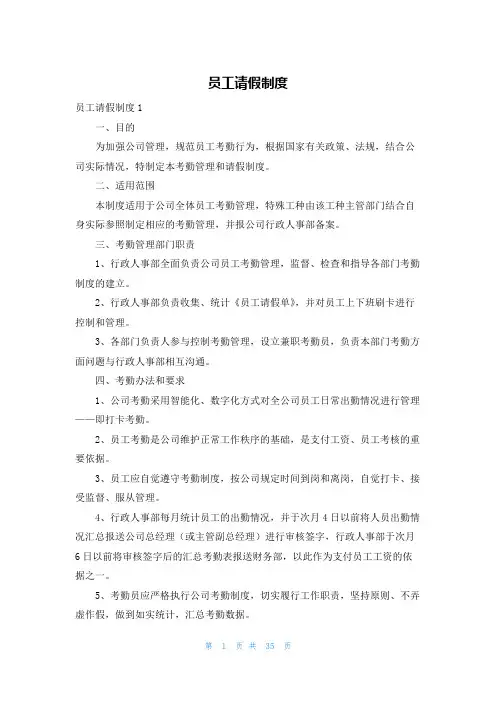 员工请假制度

员工请假制度 1

一、目的

为加强公司管理，规范员工考勤行为，根据国家有关政策、法规，结合公司实际情况，特制定本考勤管理和请假制度。

二、适用范围

本制度适用于公司全体员工考勤管理，特殊工种由该工种主管部门结合自身实际参照制定相应的考勤管理，并报公司行政人事部备案。

三、考勤管理部门职责

1、行政人事部全面负责公司员工考勤管理，监督、检查和指导各部门考勤制度的建立。

2、行政人事部负责收集、统计《员工请假单》，并对员工上下班刷卡进行控制和管理。

3、各部门负责人参与控制考勤管理，设立兼职考勤员，负责本部门考勤方面问题与行政人事部相互沟通。

四、考勤办法和要求

1、公司考勤采用智能化、数字化方式对全公司员工日常出勤情况进行管理——即打卡考勤。

2、员工考勤是公司维护正常工作秩序的基础，是支付工资、员工考核的重要依据。

3、员工应自觉遵守考勤制度，按公司规定时间到岗和离岗，自觉打卡、接受监督、服从管理。

4、行政人事部每月统计员工的出勤情况，并于次月 4 日以前将人员出勤情况汇总报送公司总经理（或主管副总经理）进行审核签字，行政人事部于次月 6 日以前将审核签字后的汇总考勤表报送财务部，以此作为支付员工工资的依据之一。

5、考勤员应严格执行公司考勤制度，切实履行工作职责，坚持原则、不弄虚作假，做到如实统计，汇总考勤数据。

第 1 页 共 35 页